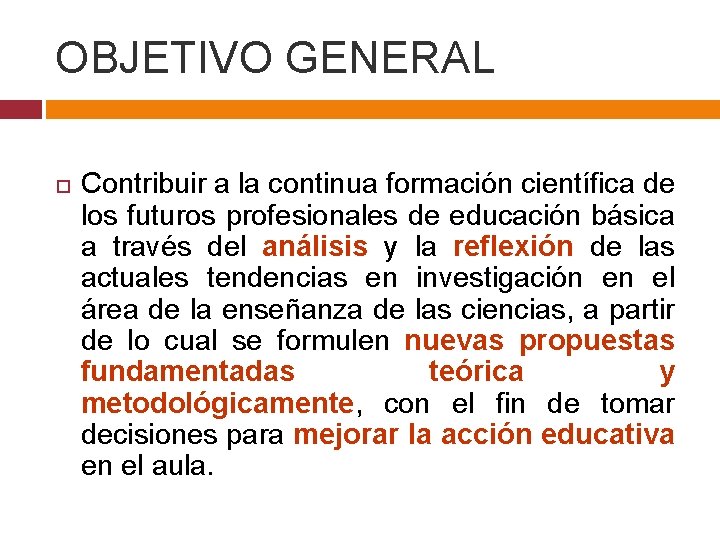 OBJETIVO GENERAL

Contribuir a la continua formación científica de los futuros profesionales de educación básica a través del análisis y la reflexión de las actuales tendencias en investigación en el área de la enseñanza de las ciencias, a partir de lo cual se formulen nuevas propuestas fundamentadas teórica y metodológicamente, con el fin de tomar decisiones para mejorar la acción educativa en el aula.